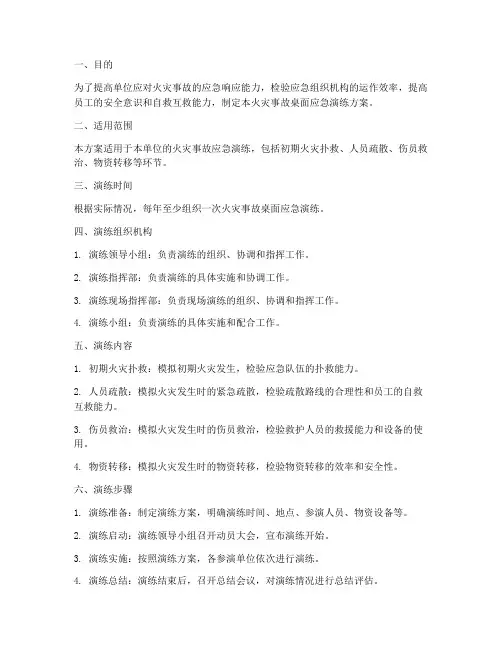 一、目的

为了提高单位应对火灾事故的应急响应能力，检验应急组织机构的运作效率，提高员工的安全意识和自救互救能力，制定本火灾事故桌面应急演练方案。

二、适用范围

本方案适用于本单位的火灾事故应急演练，包括初期火灾扑救、人员疏散、伤员救治、物资转移等环节。

三、演练时间

根据实际情况，每年至少组织一次火灾事故桌面应急演练。

四、演练组织机构

1. 演练领导小组：负责演练的组织、协调和指挥工作。

2. 演练指挥部：负责演练的具体实施和协调工作。

3. 演练现场指挥部：负责现场演练的组织、协调和指挥工作。

4. 演练小组：负责演练的具体实施和配合工作。

五、演练内容

1. 初期火灾扑救：模拟初期火灾发生，检验应急队伍的扑救能力。

2. 人员疏散：模拟火灾发生时的紧急疏散，检验疏散路线的合理性和员工的自救互救能力。

3. 伤员救治：模拟火灾发生时的伤员救治，检验救护人员的救援能力和设备的使用。

4. 物资转移：模拟火灾发生时的物资转移，检验物资转移的效率和安全性。

六、演练步骤

1. 演练准备：制定演练方案，明确演练时间、地点、参演人员、物资设备等。

2. 演练启动：演练领导小组召开动员大会，宣布演练开始。

3. 演练实施：按照演练方案，各参演单位依次进行演练。

4. 演练总结：演练结束后，召开总结会议，对演练情况进行总结评估。